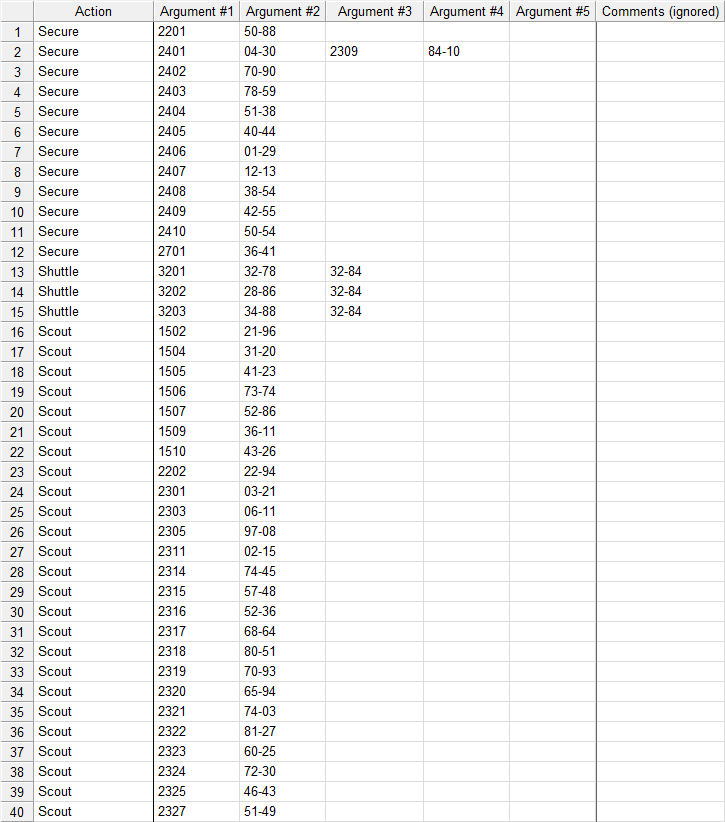 | | Action | Argument #1 | Argument #2 | Argument #3 | Argument #4 | Argument #5 | Comments (ignored) |
|---|---|---|---|---|---|---|---|
| 1 | Secure | 2201 | 50-88 | | | | |
| 2 | Secure | 2401 | 04-30 | 2309 | 84-10 | | |
| 3 | Secure | 2402 | 70-90 | | | | |
| 4 | Secure | 2403 | 78-59 | | | | |
| 5 | Secure | 2404 | 51-38 | | | | |
| 6 | Secure | 2405 | 40-44 | | | | |
| 7 | Secure | 2406 | 01-29 | | | | |
| 8 | Secure | 2407 | 12-13 | | | | |
| 9 | Secure | 2408 | 38-54 | | | | |
| 10 | Secure | 2409 | 42-55 | | | | |
| 11 | Secure | 2410 | 50-54 | | | | |
| 12 | Secure | 2701 | 36-41 | | | | |
| 13 | Shuttle | 3201 | 32-78 | 32-84 | | | |
| 14 | Shuttle | 3202 | 28-86 | 32-84 | | | |
| 15 | Shuttle | 3203 | 34-88 | 32-84 | | | |
| 16 | Scout | 1502 | 21-96 | | | | |
| 17 | Scout | 1504 | 31-20 | | | | |
| 18 | Scout | 1505 | 41-23 | | | | |
| 19 | Scout | 1506 | 73-74 | | | | |
| 20 | Scout | 1507 | 52-86 | | | | |
| 21 | Scout | 1509 | 36-11 | | | | |
| 22 | Scout | 1510 | 43-26 | | | | |
| 23 | Scout | 2202 | 22-94 | | | | |
| 24 | Scout | 2301 | 03-21 | | | | |
| 25 | Scout | 2303 | 06-11 | | | | |
| 26 | Scout | 2305 | 97-08 | | | | |
| 27 | Scout | 2311 | 02-15 | | | | |
| 28 | Scout | 2314 | 74-45 | | | | |
| 29 | Scout | 2315 | 57-48 | | | | |
| 30 | Scout | 2316 | 52-36 | | | | |
| 31 | Scout | 2317 | 68-64 | | | | |
| 32 | Scout | 2318 | 80-51 | | | | |
| 33 | Scout | 2319 | 70-93 | | | | |
| 34 | Scout | 2320 | 65-94 | | | | |
| 35 | Scout | 2321 | 74-03 | | | | |
| 36 | Scout | 2322 | 81-27 | | | | |
| 37 | Scout | 2323 | 60-25 | | | | |
| 38 | Scout | 2324 | 72-30 | | | | |
| 39 | Scout | 2325 | 46-43 | | | | |
| 40 | Scout | 2327 | 51-49 | | | | |